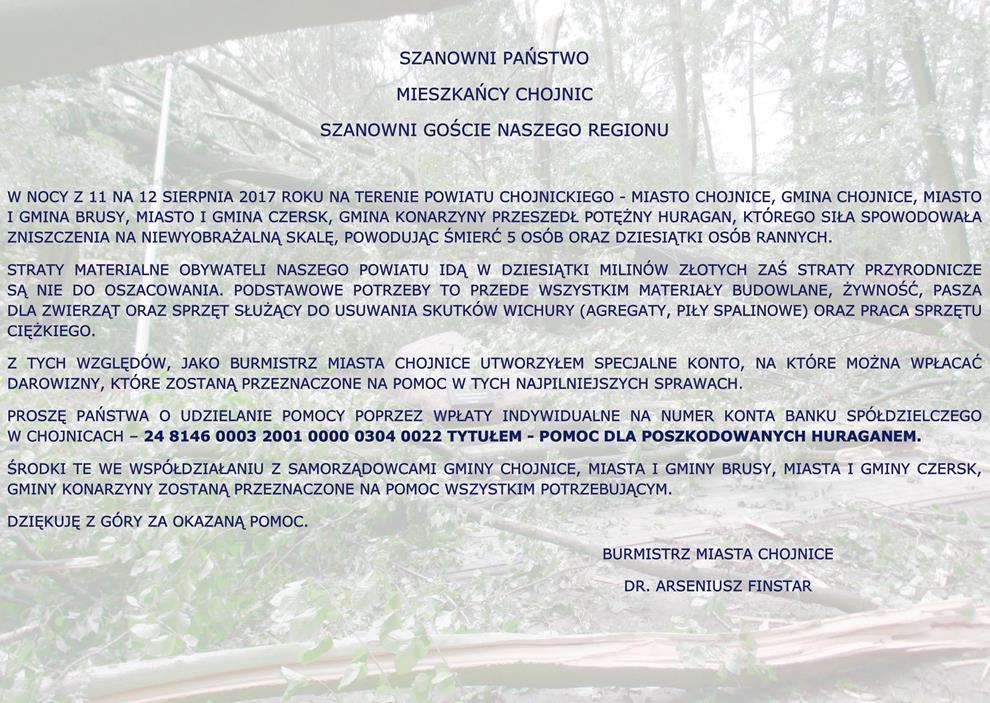 SZANOWNI PAŃSTWO

MIESZKAŃCY CHOJNIC

SZANOWNI GOŚCIE NASZEGO REGIONU

W NOCY Z 11 NA 12 SIERPNIA 2017 ROKU NA TERENIE POWIATU CHOJNICKIEGO - MIASTO CHOJNICE, GMINA CHOJNICE, MIASTO I GMINA BRUSY, MIASTO I GMINA CZERSK, GMINA KONARZYNY PRZESZEDŁ POTĘŻNY HURAGAN, KTÓREGO SIŁA SPOWODOWAŁA ZNISZCZENIA NA NIEWYOBRAŻALNĄ SKALĘ, POWODUJĄC ŚMIERĆ 5 OSÓB ORAZ DZIESIĄTKI OSÓB RANNYCH.

STRATY MATERIALNE OBYWATELI NASZEGO POWIATU IDĄ W DZIESIĄTKI MILINÓW ZŁOTYCH ZAŚ STRATY PRZYRODNICZE SĄ NIE DO OSZACOWANIA. PODSTAWOWE POTRZEBY TO PRZEDE WSZYSTKIM MATERIAŁY BUDOWLANE, ŻYWNOŚĆ, PASZA DLA ZWIERZĄT ORAZ SPRZĘT SŁUŻĄCY DO USUWANIA SKUTKÓW WICHURY (AGREGATY, PIŁY SPALINOWE) ORAZ PRACA SPRZĘTU CIĘŻKIEGO.

Z TYCH WZGLĘDÓW, JAKO BURMISTRZ MIASTA CHOJNICE UTWORZYŁEM SPECJALNE KONTO, NA KTÓRE MOŻNA WPŁACAĆ DAROWIZNY, KTÓRE ZOSTANĄ PRZEZNACZONE NA POMOC W TYCH NAJPILNIEJSZYCH SPRAWACH.

PROSZĘ PAŃSTWA O UDZIELANIE POMOCY POPRZEZ WPŁATY INDYWIDUALNE NA NUMER KONTA BANKU SPÓŁDZIELCZEGO W CHOJNICACH – 24 8146 0003 2001 0000 0304 0022 TYTUŁEM - POMOC DLA POSZKODOWANYCH HURAGANEM.

ŚRODKI TE WE WSPÓŁDZIAŁANIU Z SAMORZĄDOWCAMI GMINY CHOJNICE, MIASTA I GMINY BRUSY, MIASTA I GMINY CZERSK, GMINY KONARZYNY ZOSTANĄ PRZEZNACZONE NA POMOC WSZYSTKIM POTRZEBUJĄCYM.

DZIĘKUJĘ Z GÓRY ZA OKAZANĄ POMOC.

BURMISTRZ MIASTA CHOJNICE

DR. ARSENIUSZ FINSTAR